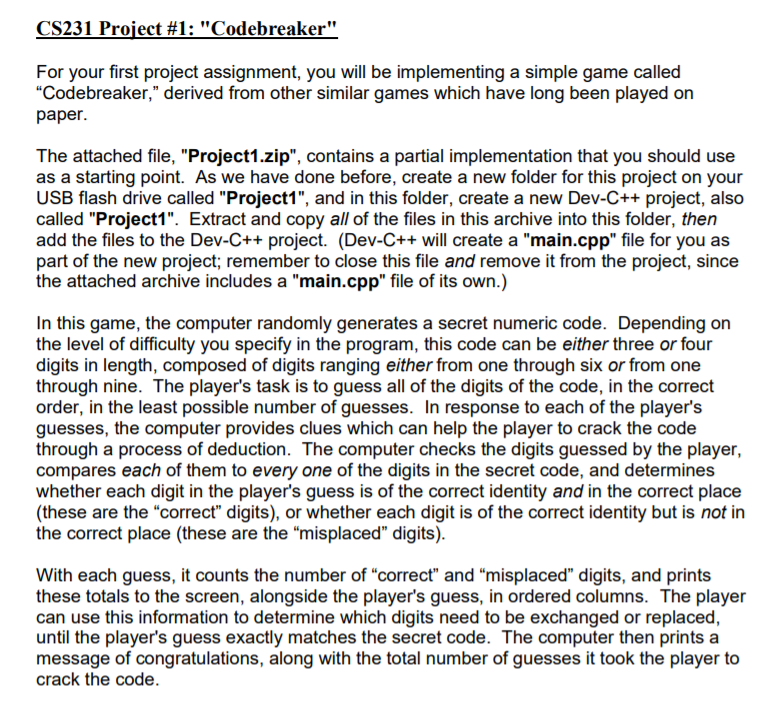 CS231 Project #1: "Codebreaker"

For your first project assignment, you will be implementing a simple game called “Codebreaker,” derived from other similar games which have long been played on paper.

The attached file, "Project1.zip", contains a partial implementation that you should use as a starting point. As we have done before, create a new folder for this project on your USB flash drive called "Project1", and in this folder, create a new Dev-C++ project, also called "Project1". Extract and copy all of the files in this archive into this folder, then add the files to the Dev-C++ project. (Dev-C++ will create a "main.cpp" file for you as part of the new project; remember to close this file and remove it from the project, since the attached archive includes a "main.cpp" file of its own.)

In this game, the computer randomly generates a secret numeric code. Depending on the level of difficulty you specify in the program, this code can be either three or four digits in length, composed of digits ranging either from one through six or from one through nine. The player's task is to guess all of the digits of the code, in the correct order, in the least possible number of guesses. In response to each of the player's guesses, the computer provides clues which can help the player to crack the code through a process of deduction. The computer checks the digits guessed by the player, compares each of them to every one of the digits in the secret code, and determines whether each digit in the player's guess is of the correct identity and in the correct place (these are the “correct” digits), or whether each digit is of the correct identity but is not in the correct place (these are the “misplaced” digits).

With each guess, it counts the number of “correct” and “misplaced” digits, and prints these totals to the screen, alongside the player's guess, in ordered columns. The player can use this information to determine which digits need to be exchanged or replaced, until the player's guess exactly matches the secret code. The computer then prints a message of congratulations, along with the total number of guesses it took the player to crack the code.